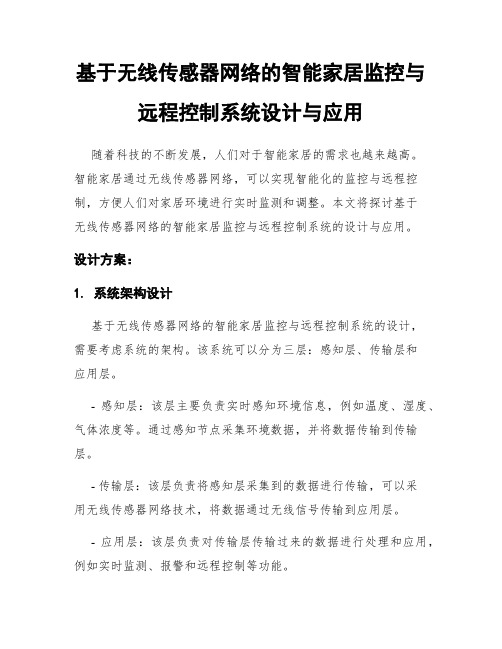 基于无线传感器网络的智能家居监控与远程控制系统设计与应用

随着科技的不断发展，人们对于智能家居的需求也越来越高。智能家居通过无线传感器网络，可以实现智能化的监控与远程控制，方便人们对家居环境进行实时监测和调整。本文将探讨基于无线传感器网络的智能家居监控与远程控制系统的设计与应用。

设计方案：

1. 系统架构设计

基于无线传感器网络的智能家居监控与远程控制系统的设计，需要考虑系统的架构。该系统可以分为三层：感知层、传输层和应用层。

- 感知层：该层主要负责实时感知环境信息，例如温度、湿度、气体浓度等。通过感知节点采集环境数据，并将数据传输到传输层。

- 传输层：该层负责将感知层采集到的数据进行传输，可以采用无线传感器网络技术，将数据通过无线信号传输到应用层。

- 应用层：该层负责对传输层传输过来的数据进行处理和应用，例如实时监测、报警和远程控制等功能。